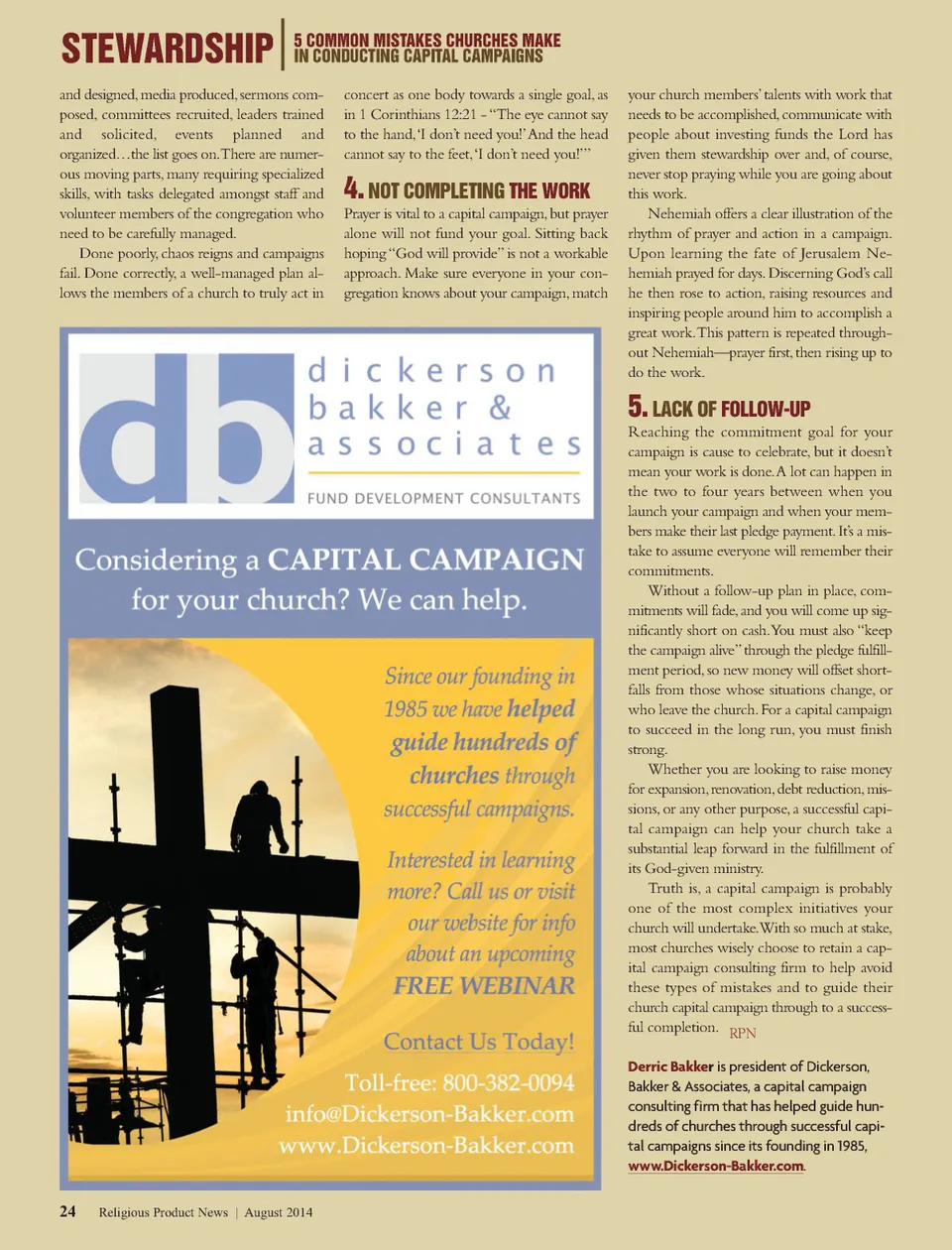 STEWARDSHIP | 5 COMMON MISTAKES CHURCHES MAKE IN CONDUCTING CAPITAL CAMPAIGNS

and designed, media produced, sermons composed, committees recruited, leaders trained and solicited, events planned and organized…the list goes on. There are numerous moving parts, many requiring specialized skills, with tasks delegated amongst staff and volunteer members of the congregation who need to be carefully managed.

Done poorly, chaos reigns and campaigns fail. Done correctly, a well-managed plan allows the members of a church to truly act in concert as one body towards a single goal, as in 1 Corinthians 12:21 - "The eye cannot say to the hand, 'I don't need you!' And the head cannot say to the feet, 'I don't need you!'"

4. NOT COMPLETING THE WORK

Prayer is vital to a capital campaign, but prayer alone will not fund your goal. Sitting back hoping "God will provide" is not a workable approach. Make sure everyone in your congregation knows about your campaign, match your church members' talents with work that needs to be accomplished, communicate with people about investing funds the Lord has given them stewardship over and, of course, never stop praying while you are going about this work.

Nehemiah offers a clear illustration of the rhythm of prayer and action in a campaign. Upon learning the fate of Jerusalem Nehemiah prayed for days. Discerning God's call he then rose to action, raising resources and inspiring people around him to accomplish a great work. This pattern is repeated throughout Nehemiah—prayer first, then rising up to do the work.

5. LACK OF FOLLOW-UP

Reaching the commitment goal for your campaign is cause to celebrate, but it doesn't mean your work is done. A lot can happen in the two to four years between when you launch your campaign and when your members make their last pledge payment. It's a mistake to assume everyone will remember their commitments.

Without a follow-up plan in place, commitments will fade, and you will come up significantly short on cash. You must also "keep the campaign alive" through the pledge fulfillment period, so new money will offset shortfalls from those whose situations change, or who leave the church. For a capital campaign to succeed in the long run, you must finish strong.

Whether you are looking to raise money for expansion, renovation, debt reduction, missions, or any other purpose, a successful capital campaign can help your church take a substantial leap forward in the fulfillment of its God-given ministry.

Truth is, a capital campaign is probably one of the most complex initiatives your church will undertake. With so much at stake, most churches wisely choose to retain a capital campaign consulting firm to help avoid these types of mistakes and to guide their church capital campaign through to a successful completion. RPN

Derric Bakker is president of Dickerson, Bakker & Associates, a capital campaign consulting firm that has helped guide hundreds of churches through successful capital campaigns since its founding in 1985, www.Dickerson-Bakker.com.

db dickerson bakker & associates
FUND DEVELOPMENT CONSULTANTS

Considering a CAPITAL CAMPAIGN for your church? We can help.

Since our founding in 1985 we have helped guide hundreds of churches through successful campaigns.

Interested in learning more? Call us or visit our website for info about an upcoming FREE WEBINAR

Contact Us Today!
Toll-free: 800-382-0094
info@Dickerson-Bakker.com
www.Dickerson-Bakker.com

24 Religious Product News | August 2014